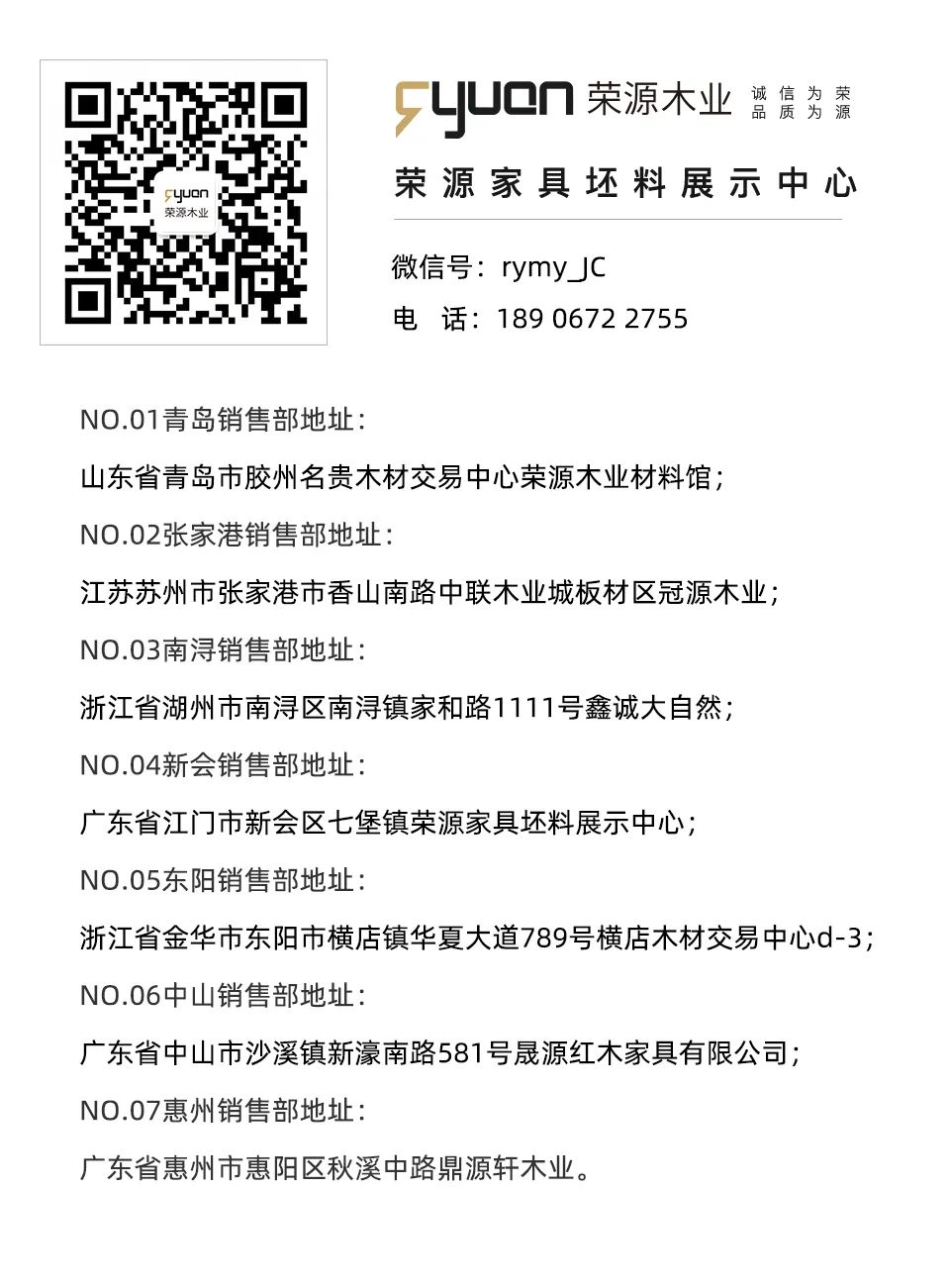 ryuan
荣源木业

ryuan 荣源木业 诚信为荣 品质为源

荣源家具坯料展示中心

微信号：rymy_JC
电 话：189 0672 2755

NO.01青岛销售部地址：

山东省青岛市胶州名贵木材交易中心荣源木业材料馆；

NO.02张家港销售部地址：

江苏苏州市张家港市香山南路中联木业城板材区冠源木业；

NO.03南浔销售部地址：

浙江省湖州市南浔区南浔镇家和路1111号鑫诚大自然；

NO.04新会销售部地址：

广东省江门市新会区七堡镇荣源家具坯料展示中心；

NO.05东阳销售部地址：

浙江省金华市东阳市横店镇华夏大道789号横店木材交易中心d-3；

NO.06中山销售部地址：

广东省中山市沙溪镇新濠南路581号晟源红木家具有限公司；

NO.07惠州销售部地址：

广东省惠州市惠阳区秋溪中路鼎源轩木业。